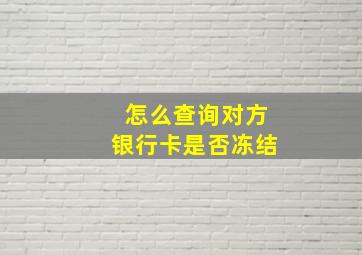 怎么查询对方
银行卡是否冻结